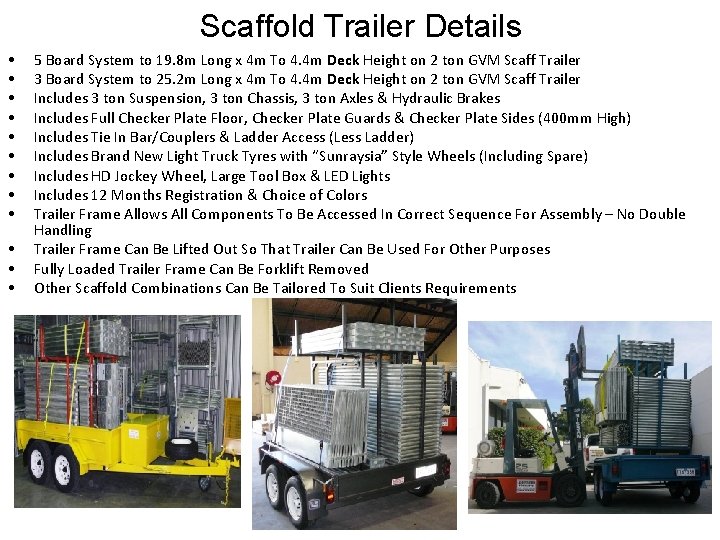 Scaffold Trailer Details

• 5 Board System to 19.8m Long x 4m To 4.4m Deck Height on 2 ton GVM Scaff Trailer
• 3 Board System to 25.2m Long x 4m To 4.4m Deck Height on 2 ton GVM Scaff Trailer
• Includes 3 ton Suspension, 3 ton Chassis, 3 ton Axles & Hydraulic Brakes
• Includes Full Checker Plate Floor, Checker Plate Guards & Checker Plate Sides (400mm High)
• Includes Tie In Bar/Couplers & Ladder Access (Less Ladder)
• Includes Brand New Light Truck Tyres with "Sunraysia" Style Wheels (Including Spare)
• Includes HD Jockey Wheel, Large Tool Box & LED Lights
• Includes 12 Months Registration & Choice of Colors
• Trailer Frame Allows All Components To Be Accessed In Correct Sequence For Assembly – No Double Handling
• Trailer Frame Can Be Lifted Out So That Trailer Can Be Used For Other Purposes
• Fully Loaded Trailer Frame Can Be Forklift Removed
• Other Scaffold Combinations Can Be Tailored To Suit Clients Requirements